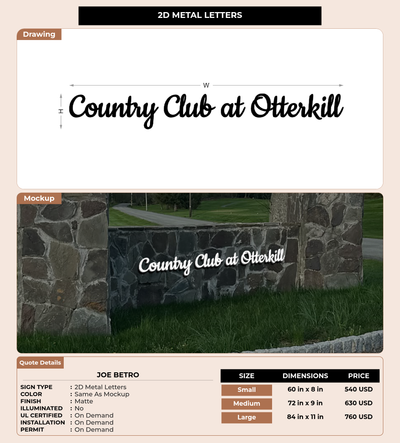 2D METAL LETTERS

Drawing

W

H

Country Club at Otterkill

Mockup

Country Club at Otterkill

Quote Details

JOE BETRO

SIGN TYPE : 2D Metal Letters
COLOR : Same As Mockup
FINISH : Matte
ILLUMINATED : No
UL CERTIFIED : On Demand
INSTALLATION : On Demand
PERMIT : On Demand

| SIZE | DIMENSIONS | PRICE |
|---|---|---|
| Small | 60 in x 8 in | 540 USD |
| Medium | 72 in x 9 in | 630 USD |
| Large | 84 in x 11 in | 760 USD |